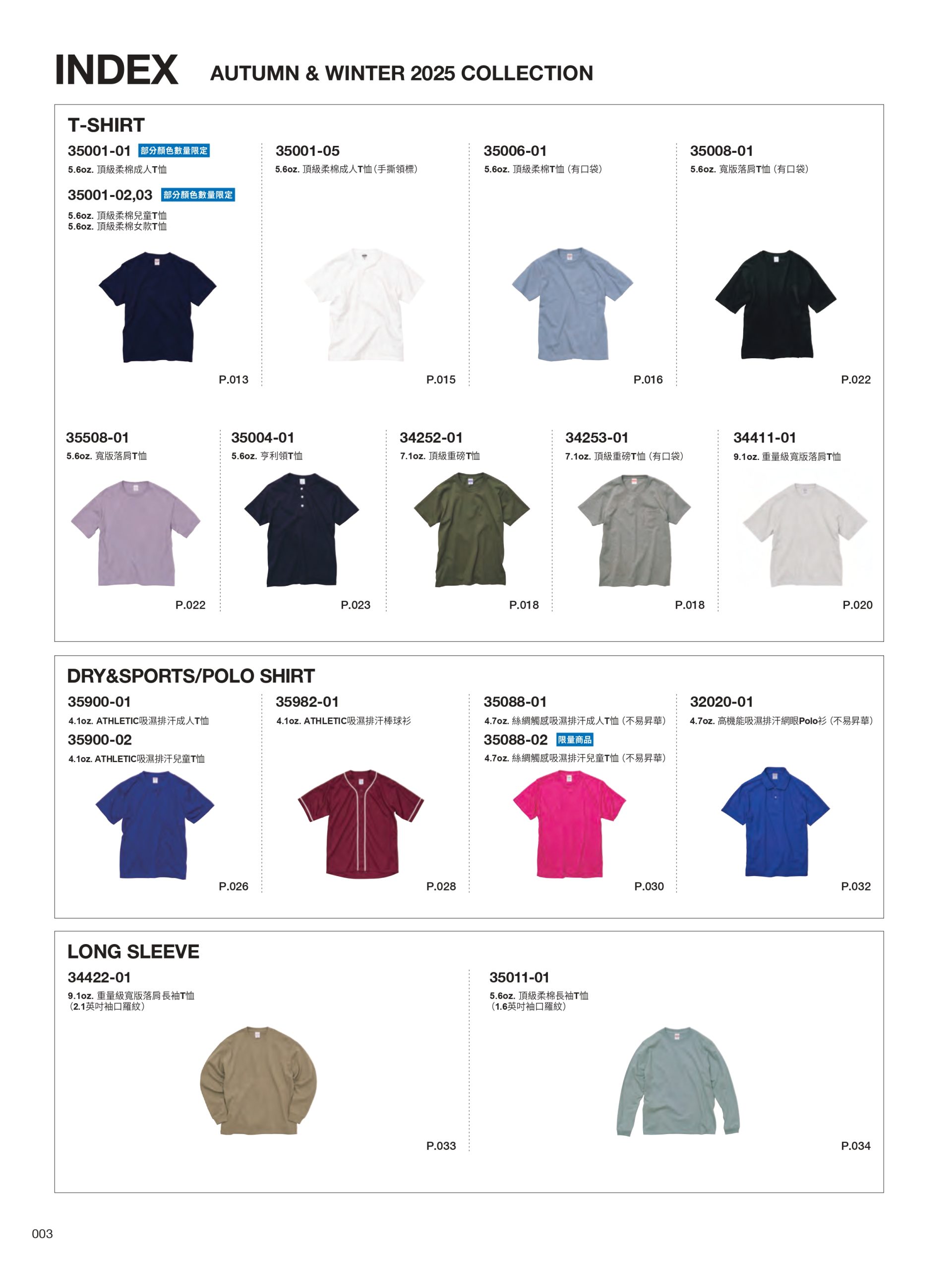 INDEX AUTUMN & WINTER 2025 COLLECTION

T-SHIRT

35001-01 部分顏色數量限定
5.6oz. 頂級柔棉成人T恤

35001-02,03 部分顏色數量限定
5.6oz. 頂級柔棉兒童T恤
5.6oz. 頂級柔棉女款T恤

P.013

35001-05
5.6oz. 頂級柔棉成人T恤(手撕領標)

P.015

35006-01
5.6oz. 頂級柔棉T恤(有口袋)

P.016

35008-01
5.6oz. 寬版落肩T恤(有口袋)

P.022

35508-01
5.6oz. 寬版落肩T恤

P.022

35004-01
5.6oz. 亨利領T恤

P.023

34252-01
7.1oz. 頂級重磅T恤

P.018

34253-01
7.1oz. 頂級重磅T恤(有口袋)

P.018

34411-01
9.1oz. 重量級寬版落肩T恤

P.020

DRY&SPORTS/POLO SHIRT

35900-01
4.1oz. ATHLETIC吸濕排汗成人T恤

35900-02
4.1oz. ATHLETIC吸濕排汗兒童T恤

P.026

35982-01
4.1oz. ATHLETIC吸濕排汗棒球衫

P.028

35088-01
4.7oz. 絲綢觸感吸濕排汗成人T恤(不易昇華)

35088-02 限量商品
4.7oz. 絲綢觸感吸濕排汗兒童T恤(不易昇華)

P.030

32020-01
4.7oz. 高機能吸濕排汗網眼Polo衫(不易昇華)

P.032

LONG SLEEVE

34422-01
9.1oz. 重量級寬版落肩長袖T恤
(2.1英吋袖口羅紋)

P.033

35011-01
5.6oz. 頂級柔棉長袖T恤
(1.6英吋袖口羅紋)

P.034

003